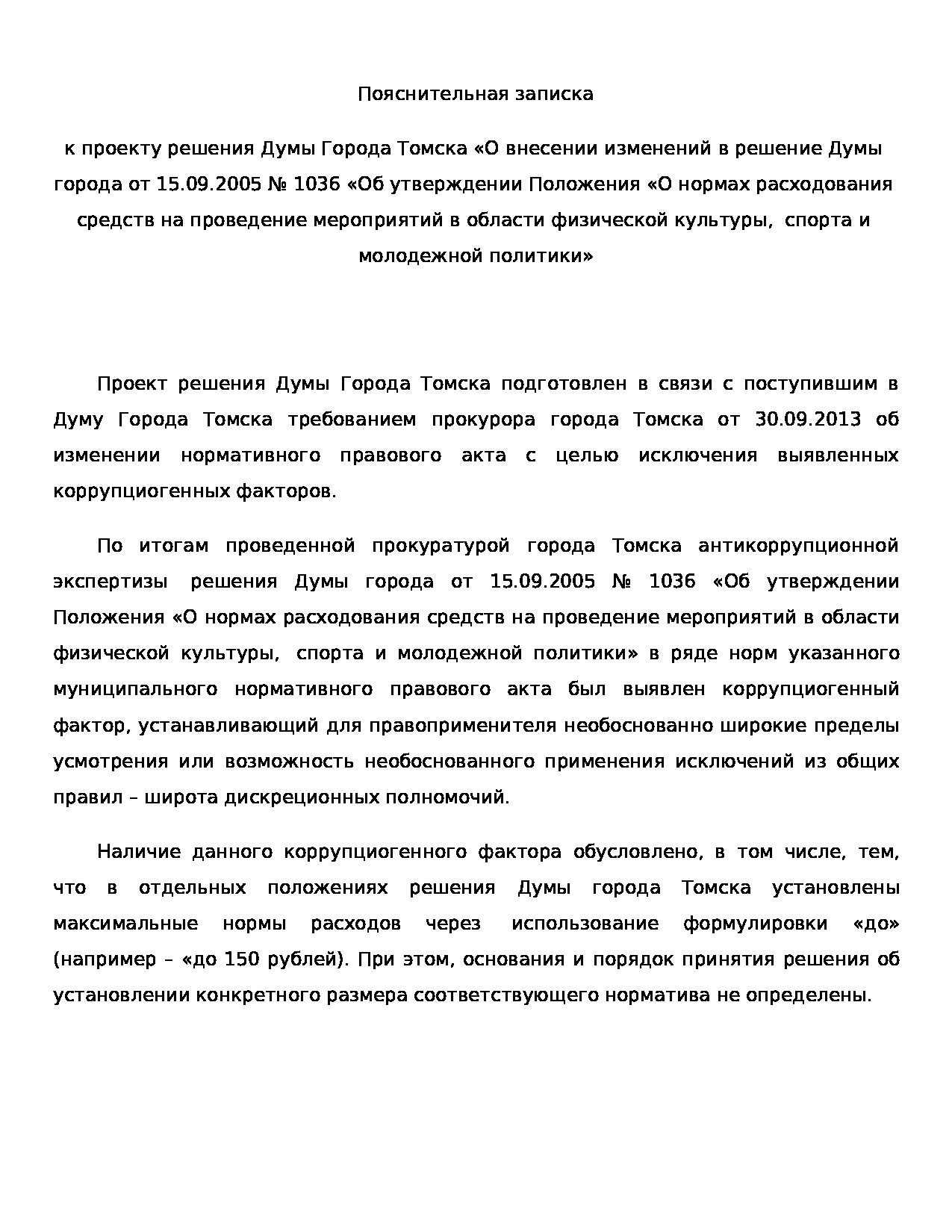 Пояснительная записка

к проекту решения Думы Города Томска «О внесении изменений в решение Думы города от 15.09.2005 № 1036 «Об утверждении Положения «О нормах расходования средств на проведение мероприятий в области физической культуры,  спорта и молодежной политики»

Проект решения Думы Города Томска подготовлен в связи с поступившим в Думу Города Томска требованием прокурора города Томска от 30.09.2013 об изменении нормативного правового акта с целью исключения выявленных коррупциогенных факторов.

По итогам проведенной прокуратурой города Томска антикоррупционной экспертизы  решения Думы города от 15.09.2005 № 1036 «Об утверждении Положения «О нормах расходования средств на проведение мероприятий в области физической культуры,  спорта и молодежной политики» в ряде норм указанного муниципального нормативного правового акта был выявлен коррупциогенный фактор, устанавливающий для правоприменителя необоснованно широкие пределы усмотрения или возможность необоснованного применения исключений из общих правил – широта дискреционных полномочий.

Наличие данного коррупциогенного фактора обусловлено, в том числе, тем, что в отдельных положениях решения Думы города Томска установлены максимальные нормы расходов через  использование формулировки «до» (например – «до 150 рублей). При этом, основания и порядок принятия решения об установлении конкретного размера соответствующего норматива не определены.